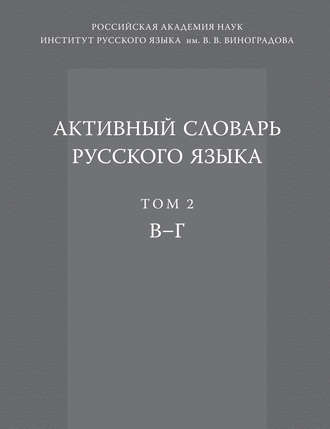 РОССИЙСКАЯ АКАДЕМИЯ НАУК
ИНСТИТУТ РУССКОГО ЯЗЫКА им. В. В. ВИНОГРАДОВА

АКТИВНЫЙ СЛОВАРЬ РУССКОГО ЯЗЫКА

ТОМ 2
В–Г